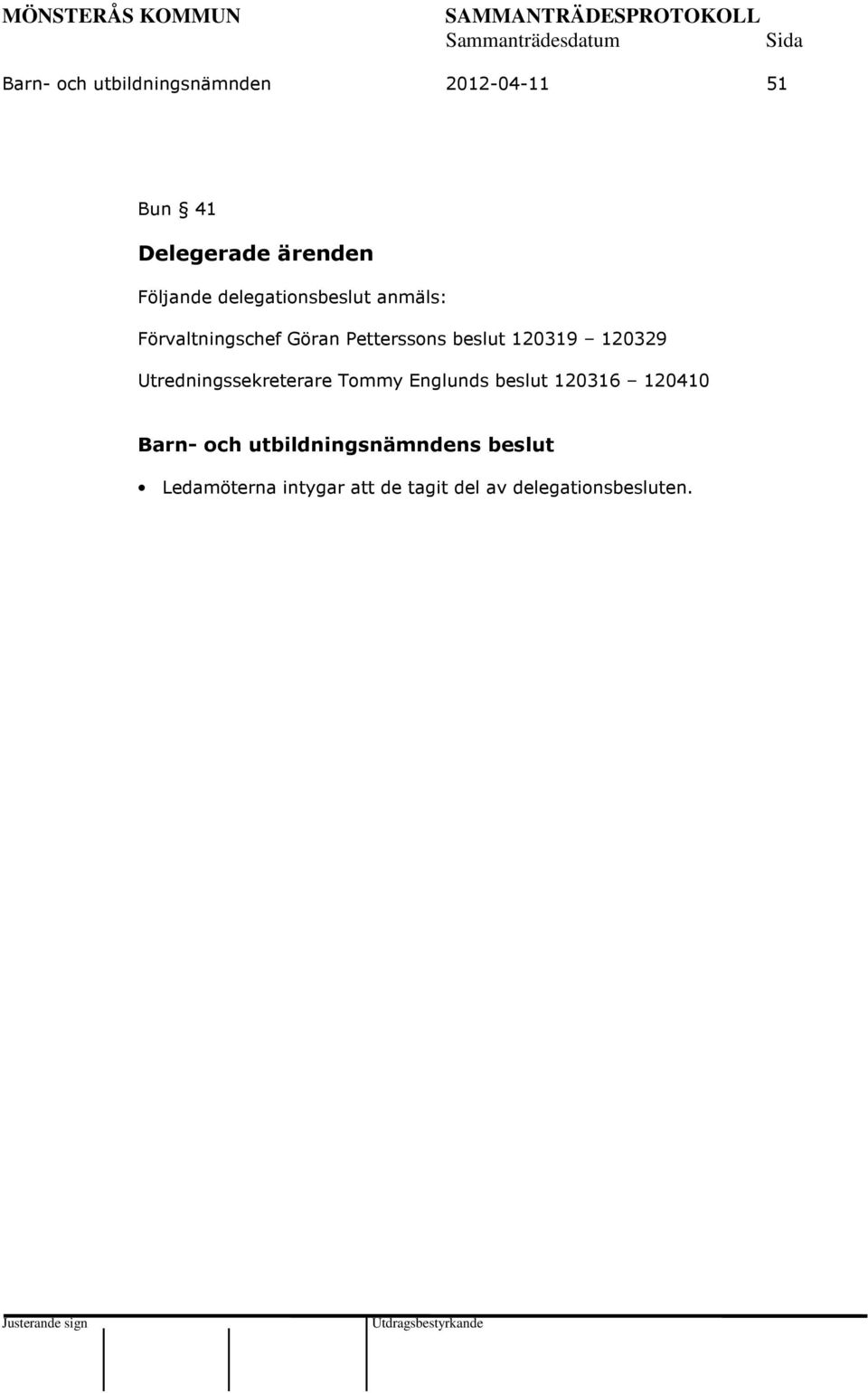 MÖNSTERÅS KOMMUN SAMMANTRÄDESPROTOKOLL
Sammanträdesdatum Sida
Barn- och utbildningsnämnden 2012-04-11 51

Bun § 41

Delegerade ärenden

Följande delegationsbeslut anmäls:

Förvaltningschef Göran Petterssons beslut 120319 – 120329

Utredningssekreterare Tommy Englunds beslut 120316 – 120410

Barn- och utbildningsnämndens beslut

• Ledamöterna intygar att de tagit del av delegationsbesluten.

Justerande sign Utdragsbestyrkande